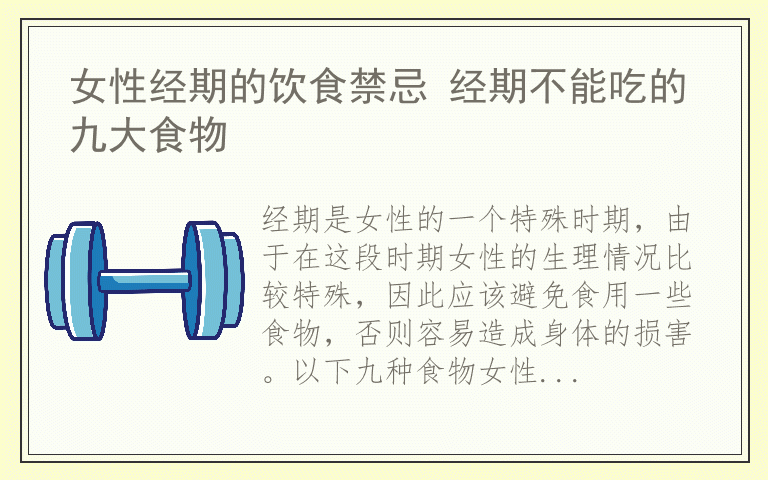 女性经期的饮食禁忌 经期不能吃的九大食物

经期是女性的一个特殊时期，由于在这段时期女性的生理情况比较特殊，因此应该避免食用一些食物，否则容易造成身体的损害。以下九种食物女性...